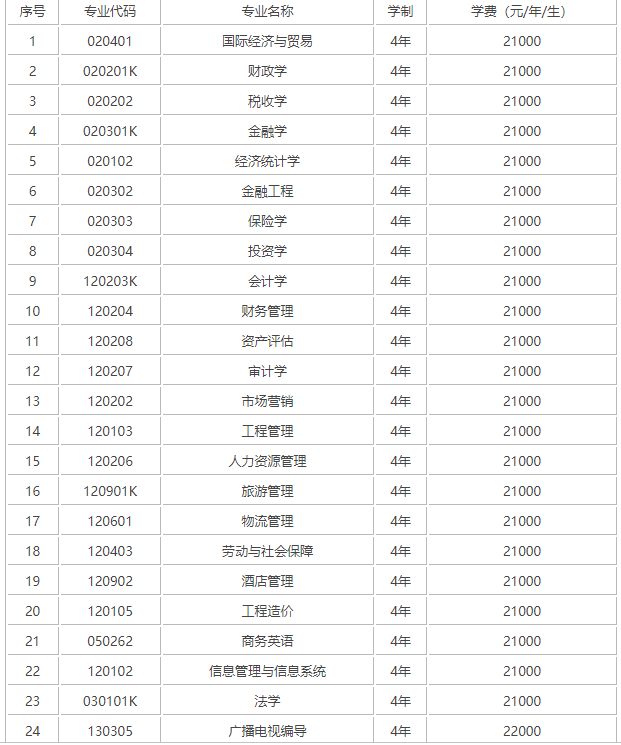 | 序号 | 专业代码 | 专业名称 | 学制 | 学费（元/年/生） |
|---|---|---|---|---|
| 1 | 020401 | 国际经济与贸易 | 4年 | 21000 |
| 2 | 020201K | 财政学 | 4年 | 21000 |
| 3 | 020202 | 税收学 | 4年 | 21000 |
| 4 | 020301K | 金融学 | 4年 | 21000 |
| 5 | 020102 | 经济统计学 | 4年 | 21000 |
| 6 | 020302 | 金融工程 | 4年 | 21000 |
| 7 | 020303 | 保险学 | 4年 | 21000 |
| 8 | 020304 | 投资学 | 4年 | 21000 |
| 9 | 120203K | 会计学 | 4年 | 21000 |
| 10 | 120204 | 财务管理 | 4年 | 21000 |
| 11 | 120208 | 资产评估 | 4年 | 21000 |
| 12 | 120207 | 审计学 | 4年 | 21000 |
| 13 | 120202 | 市场营销 | 4年 | 21000 |
| 14 | 120103 | 工程管理 | 4年 | 21000 |
| 15 | 120206 | 人力资源管理 | 4年 | 21000 |
| 16 | 120901K | 旅游管理 | 4年 | 21000 |
| 17 | 120601 | 物流管理 | 4年 | 21000 |
| 18 | 120403 | 劳动与社会保障 | 4年 | 21000 |
| 19 | 120902 | 酒店管理 | 4年 | 21000 |
| 20 | 120105 | 工程造价 | 4年 | 21000 |
| 21 | 050262 | 商务英语 | 4年 | 21000 |
| 22 | 120102 | 信息管理与信息系统 | 4年 | 21000 |
| 23 | 030101K | 法学 | 4年 | 21000 |
| 24 | 130305 | 广播电视编导 | 4年 | 22000 |